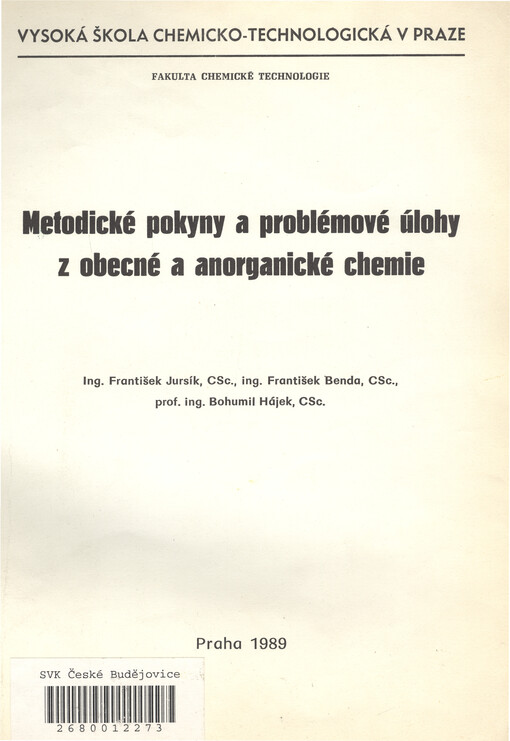 VYSOKÁ ŠKOLA CHEMICKO-TECHNOLOGICKÁ V PRAZE

FAKULTA CHEMICKÉ TECHNOLOGIE

Metodické pokyny a problémové úlohy z obecné a anorganické chemie

Ing. František Jursík, CSc., ing. František Benda, CSc., prof. ing. Bohumil Hájek, CSc.

Praha 1989

SVK České Budějovice

2680012273